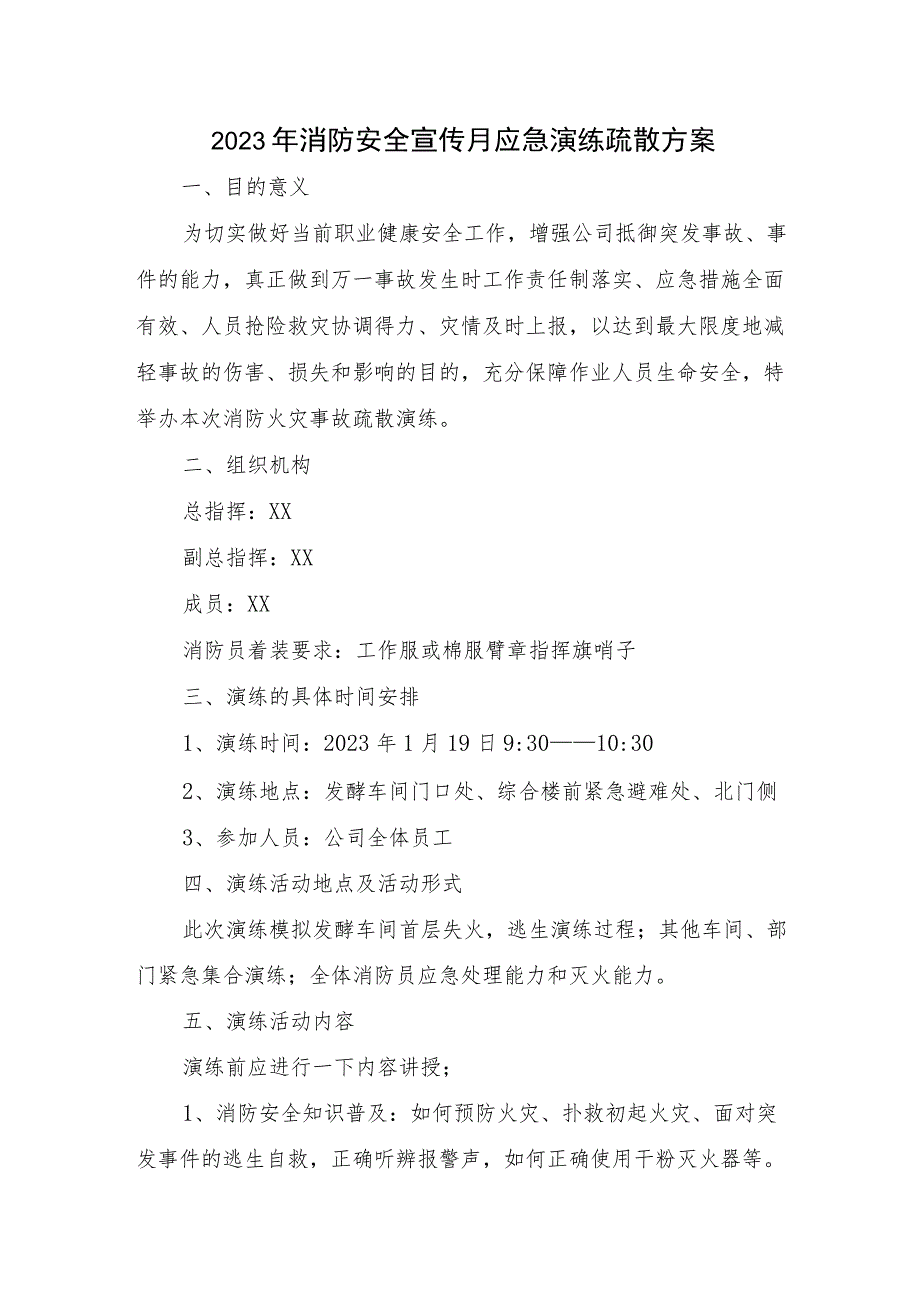 2023年消防安全宣传月应急演练疏散方案

一、目的意义

为切实做好当前职业健康安全工作，增强公司抵御突发事故、事件的能力，真正做到万一事故发生时工作责任制落实、应急措施全面有效、人员抢险救灾协调得力、灾情及时上报，以达到最大限度地减轻事故的伤害、损失和影响的目的，充分保障作业人员生命安全，特举办本次消防火灾事故疏散演练。

二、组织机构

总指挥：XX

副总指挥：XX

成员：XX

消防员着装要求：工作服或棉服臂章指挥旗哨子

三、演练的具体时间安排

1、演练时间：2023年1月19日9:30——10:30

2、演练地点：发酵车间门口处、综合楼前紧急避难处、北门侧

3、参加人员：公司全体员工

四、演练活动地点及活动形式

此次演练模拟发酵车间首层失火，逃生演练过程；其他车间、部门紧急集合演练；全体消防员应急处理能力和灭火能力。

五、演练活动内容

演练前应进行一下内容讲授；

1、消防安全知识普及：如何预防火灾、扑救初起火灾、面对突发事件的逃生自救，正确听辨报警声，如何正确使用干粉灭火器等。